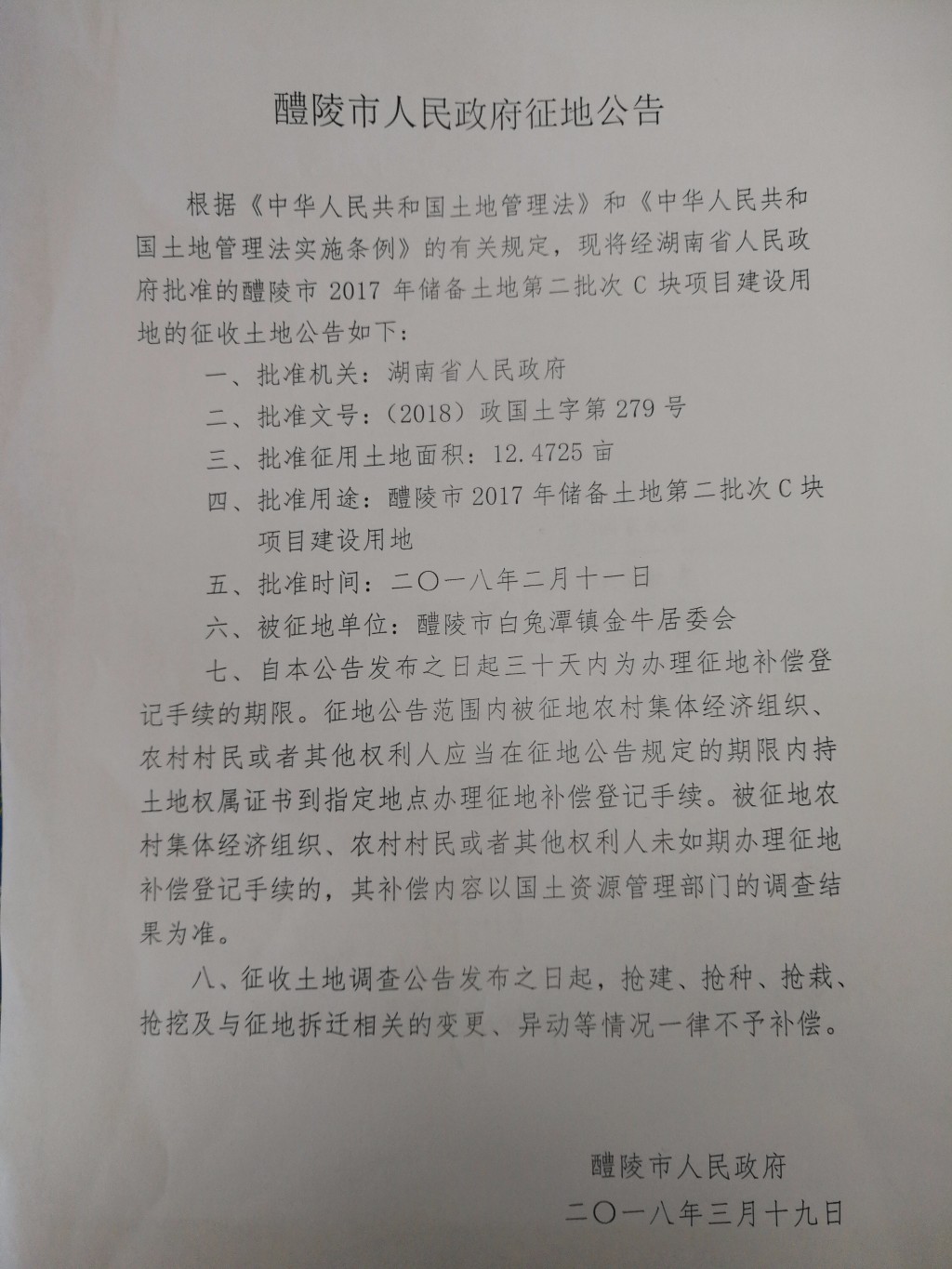 醴陵市人民政府征地公告

根据《中华人民共和国土地管理法》和《中华人民共和国土地管理法实施条例》的有关规定，现将经湖南省人民政府批准的醴陵市 2017 年储备土地第二批次 C 块项目建设用地的征收土地公告如下：

一、批准机关：湖南省人民政府

二、批准文号：（2018）政国土字第 279 号

三、批准征用土地面积：12.4725 亩

四、批准用途：醴陵市 2017 年储备土地第二批次 C 块项目建设用地

五、批准时间：二〇一八年二月十一日

六、被征地单位：醴陵市白兔潭镇金牛居委会

七、自本公告发布之日起三十天内为办理征地补偿登记手续的期限。征地公告范围内被征地农村集体经济组织、农村村民或者其他权利人应当在征地公告规定的期限内持土地权属证书到指定地点办理征地补偿登记手续。被征地农村集体经济组织、农村村民或者其他权利人未如期办理征地补偿登记手续的，其补偿内容以国土资源管理部门的调查结果为准。

八、征收土地调查公告发布之日起，抢建、抢种、抢栽、抢挖及与征地拆迁相关的变更、异动等情况一律不予补偿。

醴陵市人民政府

二〇一八年三月十九日